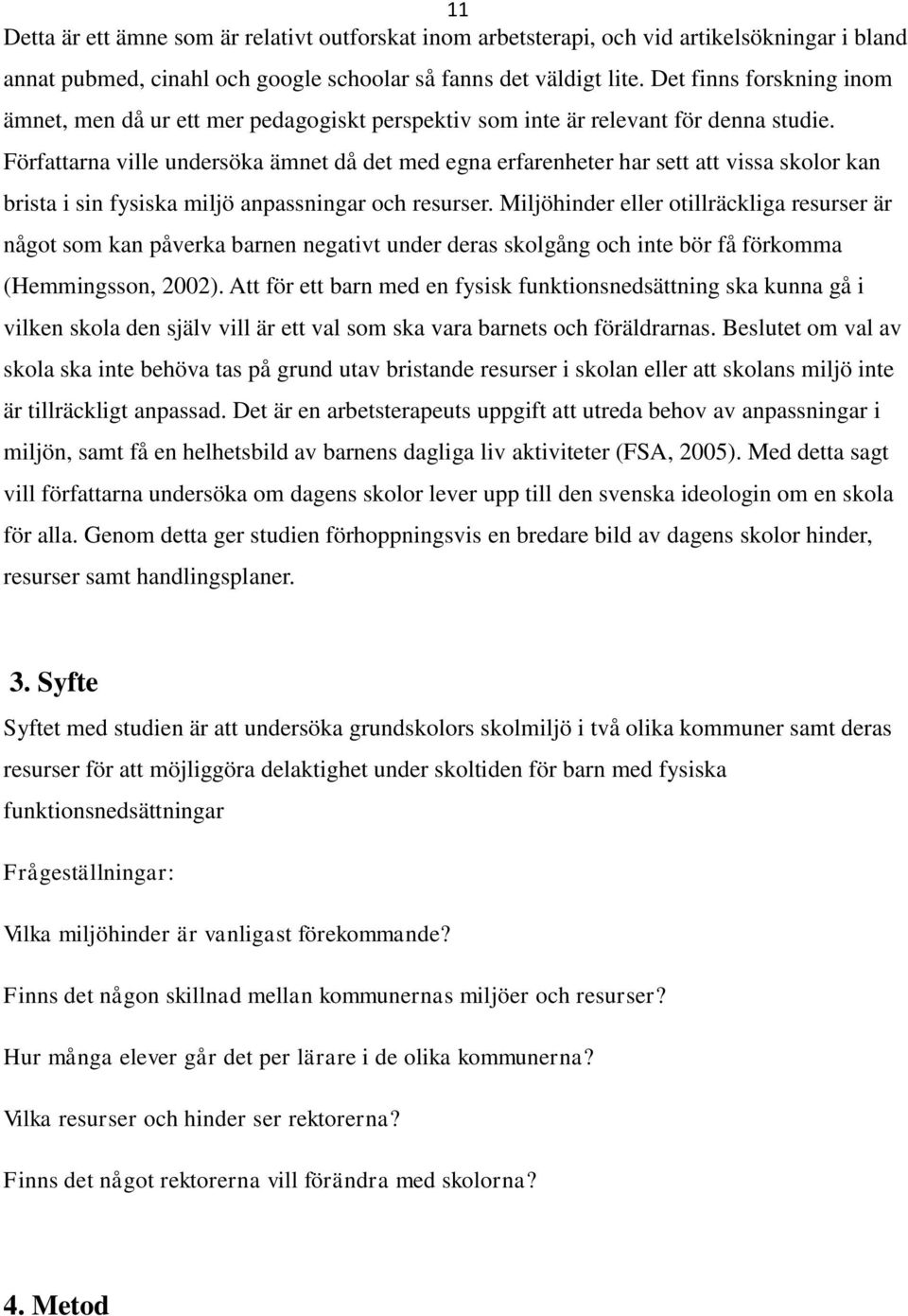 11

Detta är ett ämne som är relativt outforskat inom arbetsterapi, och vid artikelsökningar i bland annat pubmed, cinahl och google schoolar så fanns det väldigt lite. Det finns forskning inom ämnet, men då ur ett mer pedagogiskt perspektiv som inte är relevant för denna studie. Författarna ville undersöka ämnet då det med egna erfarenheter har sett att vissa skolor kan brista i sin fysiska miljö anpassningar och resurser. Miljöhinder eller otillräckliga resurser är något som kan påverka barnen negativt under deras skolgång och inte bör få förkomma (Hemmingsson, 2002). Att för ett barn med en fysisk funktionsnedsättning ska kunna gå i vilken skola den själv vill är ett val som ska vara barnets och föräldrarnas. Beslutet om val av skola ska inte behöva tas på grund utav bristande resurser i skolan eller att skolans miljö inte är tillräckligt anpassad. Det är en arbetsterapeuts uppgift att utreda behov av anpassningar i miljön, samt få en helhetsbild av barnens dagliga liv aktiviteter (FSA, 2005). Med detta sagt vill författarna undersöka om dagens skolor lever upp till den svenska ideologin om en skola för alla. Genom detta ger studien förhoppningsvis en bredare bild av dagens skolor hinder, resurser samt handlingsplaner.

3. Syfte

Syftet med studien är att undersöka grundskolors skolmiljö i två olika kommuner samt deras resurser för att möjliggöra delaktighet under skoltiden för barn med fysiska funktionsnedsättningar

Frågeställningar:

Vilka miljöhinder är vanligast förekommande?

Finns det någon skillnad mellan kommunernas miljöer och resurser?

Hur många elever går det per lärare i de olika kommunerna?

Vilka resurser och hinder ser rektorerna?

Finns det något rektorerna vill förändra med skolorna?

4. Metod